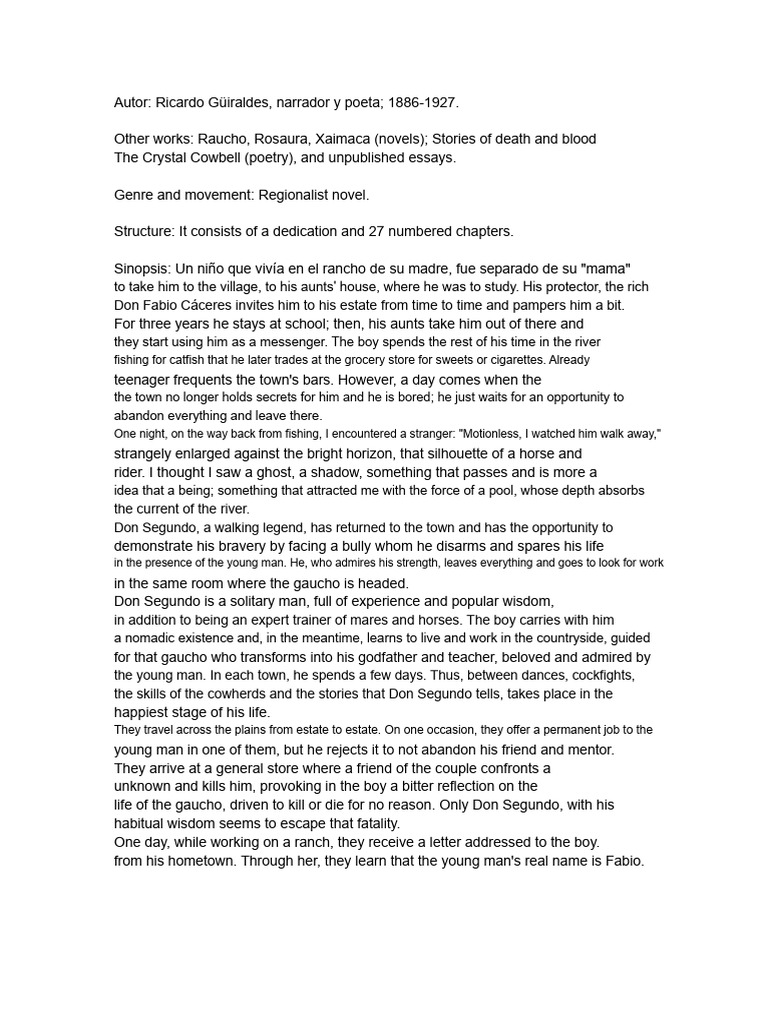 Autor: Ricardo Güiraldes, narrador y poeta; 1886-1927.

Other works: Raucho, Rosaura, Xaimaca (novels); Stories of death and blood
The Crystal Cowbell (poetry), and unpublished essays.

Genre and movement: Regionalist novel.

Structure: It consists of a dedication and 27 numbered chapters.

Sinopsis: Un niño que vivía en el rancho de su madre, fue separado de su "mama"
to take him to the village, to his aunts' house, where he was to study. His protector, the rich Don Fabio Cáceres invites him to his estate from time to time and pampers him a bit.
For three years he stays at school; then, his aunts take him out of there and they start using him as a messenger. The boy spends the rest of his time in the river fishing for catfish that he later trades at the grocery store for sweets or cigarettes. Already teenager frequents the town's bars. However, a day comes when the the town no longer holds secrets for him and he is bored; he just waits for an opportunity to abandon everything and leave there.
One night, on the way back from fishing, I encountered a stranger: "Motionless, I watched him walk away," strangely enlarged against the bright horizon, that silhouette of a horse and rider. I thought I saw a ghost, a shadow, something that passes and is more a idea that a being; something that attracted me with the force of a pool, whose depth absorbs the current of the river.
Don Segundo, a walking legend, has returned to the town and has the opportunity to demonstrate his bravery by facing a bully whom he disarms and spares his life in the presence of the young man. He, who admires his strength, leaves everything and goes to look for work in the same room where the gaucho is headed.
Don Segundo is a solitary man, full of experience and popular wisdom, in addition to being an expert trainer of mares and horses. The boy carries with him a nomadic existence and, in the meantime, learns to live and work in the countryside, guided for that gaucho who transforms into his godfather and teacher, beloved and admired by the young man. In each town, he spends a few days. Thus, between dances, cockfights, the skills of the cowherds and the stories that Don Segundo tells, takes place in the happiest stage of his life.
They travel across the plains from estate to estate. On one occasion, they offer a permanent job to the young man in one of them, but he rejects it to not abandon his friend and mentor.
They arrive at a general store where a friend of the couple confronts a unknown and kills him, provoking in the boy a bitter reflection on the life of the gaucho, driven to kill or die for no reason. Only Don Segundo, with his habitual wisdom seems to escape that fatality.
One day, while working on a ranch, they receive a letter addressed to the boy. from his hometown. Through her, they learn that the young man's real name is Fabio.